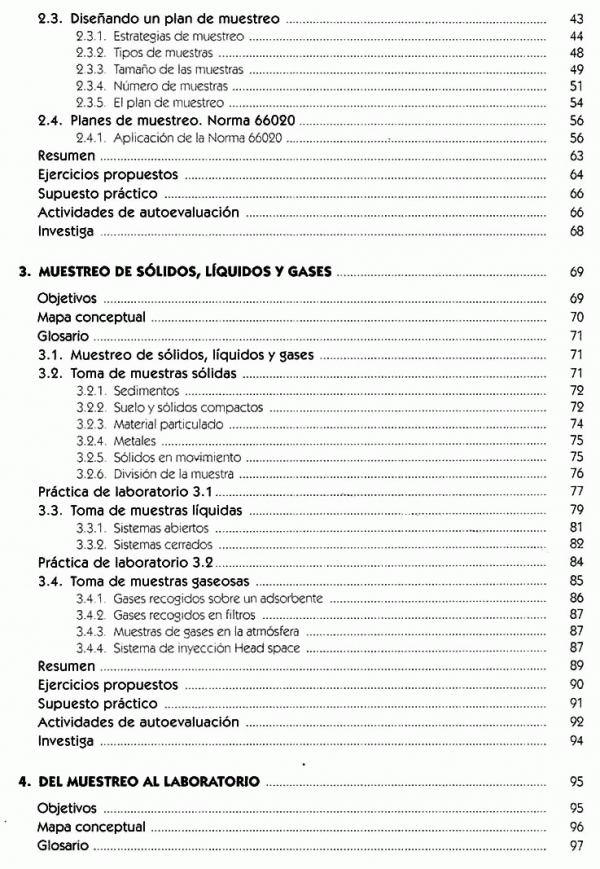 2.3. Diseñando un plan de muestreo ........ 43
2.3.1. Estrategias de muestreo ........ 44
2.3.2. Tipos de muestras ........ 48
2.3.3. Tamaño de las muestras ........ 49
2.3.4. Número de muestras ........ 51
2.3.5. El plan de muestreo ........ 54
2.4. Planes de muestreo. Norma 66020 ........ 56
2.4.1. Aplicación de la Norma 66020 ........ 56
Resumen ........ 63
Ejercicios propuestos ........ 64
Supuesto práctico ........ 66
Actividades de autoevaluación ........ 66
Investiga ........ 68

3. MUESTREO DE SÓLIDOS, LÍQUIDOS Y GASES ........ 69
Objetivos ........ 69
Mapa conceptual ........ 70
Glosario ........ 71
3.1. Muestreo de sólidos, líquidos y gases ........ 71
3.2. Toma de muestras sólidas ........ 71
3.2.1. Sedimentos ........ 72
3.2.2. Suelo y sólidos compactos ........ 72
3.2.3. Material particulado ........ 74
3.2.4. Metales ........ 75
3.2.5. Sólidos en movimiento ........ 75
3.2.6. División de la muestra ........ 76
Práctica de laboratorio 3.1 ........ 77
3.3. Toma de muestras líquidas ........ 79
3.3.1. Sistemas abiertos ........ 81
3.3.2. Sistemas cerrados ........ 82
Práctica de laboratorio 3.2 ........ 84
3.4. Toma de muestras gaseosas ........ 85
3.4.1. Gases recogidos sobre un adsorbente ........ 86
3.4.2. Gases recogidos en filtros ........ 87
3.4.3. Muestras de gases en la atmósfera ........ 87
3.4.4. Sistema de inyección Head space ........ 87
Resumen ........ 89
Ejercicios propuestos ........ 90
Supuesto práctico ........ 91
Actividades de autoevaluación ........ 92
Investiga ........ 94

4. DEL MUESTREO AL LABORATORIO ........ 95
Objetivos ........ 95
Mapa conceptual ........ 96
Glosario ........ 97